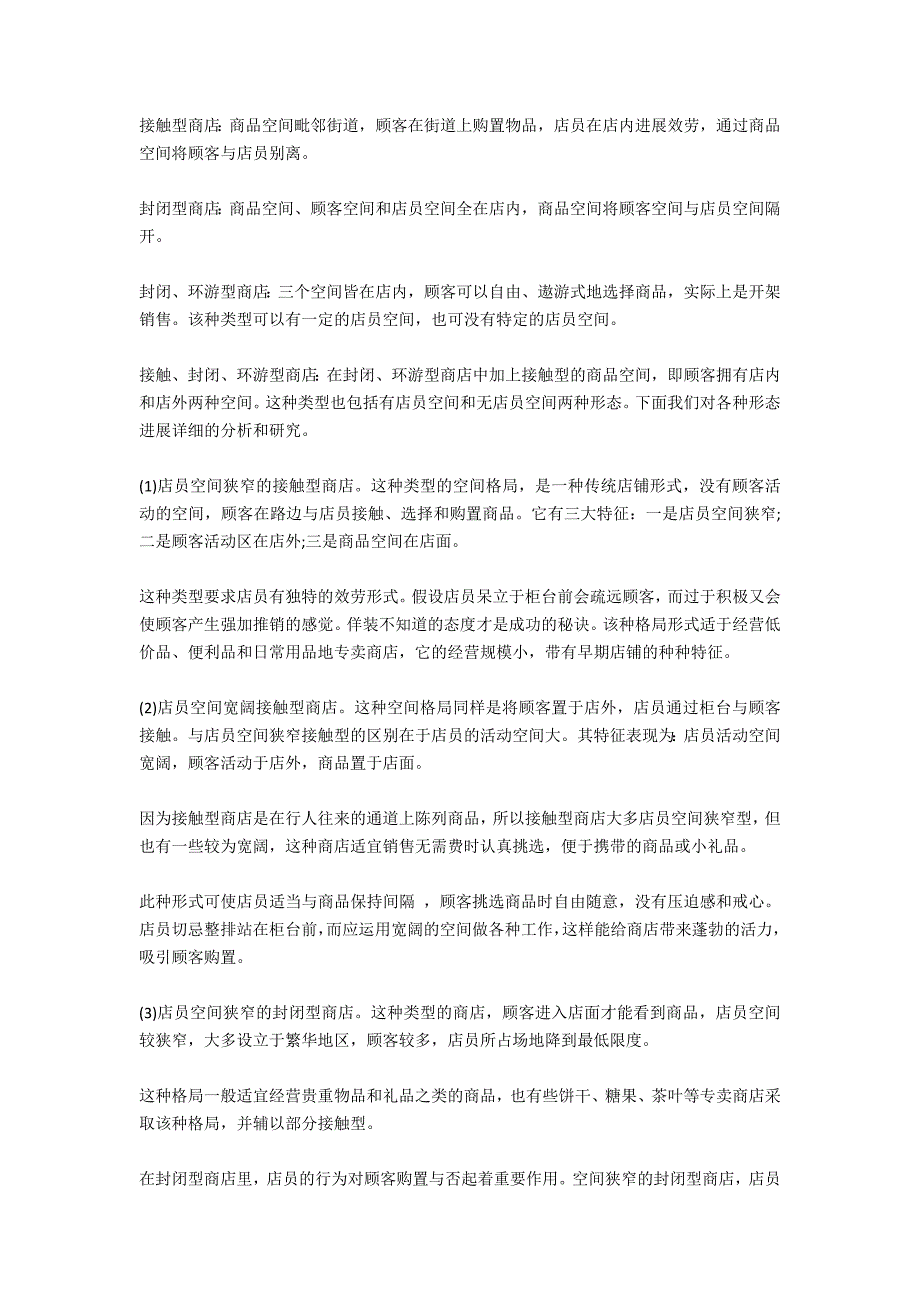 接触型商店: 商品空间毗邻街道，顾客在街道上购置物品，店员在店内进展效劳，通过商品空间将顾客与店员别离。

封闭型商店: 商品空间、顾客空间和店员空间全在店内，商品空间将顾客空间与店员空间隔开。

封闭、环游型商店: 三个空间皆在店内，顾客可以自由、遨游式地选择商品，实际上是开架销售。该种类型可以有一定的店员空间，也可没有特定的店员空间。

接触、封闭、环游型商店: 在封闭、环游型商店中加上接触型的商品空间，即顾客拥有店内和店外两种空间。这种类型也包括有店员空间和无店员空间两种形态。下面我们对各种形态进展详细的分析和研究。

(1)店员空间狭窄的接触型商店。这种类型的空间格局，是一种传统店铺形式，没有顾客活动的空间，顾客在路边与店员接触、选择和购置商品。它有三大特征：一是店员空间狭窄;二是顾客活动区在店外;三是商品空间在店面。

这种类型要求店员有独特的效劳形式。假设店员呆立于柜台前会疏远顾客，而过于积极又会使顾客产生强加推销的感觉。佯装不知道的态度才是成功的秘诀。该种格局形式适于经营低价品、便利品和日常用品地专卖商店，它的经营规模小，带有早期店铺的种种特征。

(2)店员空间宽阔接触型商店。这种空间格局同样是将顾客置于店外，店员通过柜台与顾客接触。与店员空间狭窄接触型的区别在于店员的活动空间大。其特征表现为: 店员活动空间宽阔，顾客活动于店外，商品置于店面。

因为接触型商店是在行人往来的通道上陈列商品，所以接触型商店大多店员空间狭窄型，但也有一些较为宽阔，这种商店适宜销售无需费时认真挑选，便于携带的商品或小礼品。

此种形式可使店员适当与商品保持间隔 ，顾客挑选商品时自由随意，没有压迫感和戒心。店员切忌整排站在柜台前,而应运用宽阔的空间做各种工作,这样能给商店带来蓬勃的活力，吸引顾客购置。

(3)店员空间狭窄的封闭型商店。这种类型的商店，顾客进入店面才能看到商品，店员空间较狭窄，大多设立于繁华地区，顾客较多，店员所占场地降到最低限度。

这种格局一般适宜经营贵重物品和礼品之类的商品，也有些饼干、糖果、茶叶等专卖商店采取该种格局，并辅以部分接触型。

在封闭型商店里，店员的行为对顾客购置与否起着重要作用。空间狭窄的封闭型商店，店员